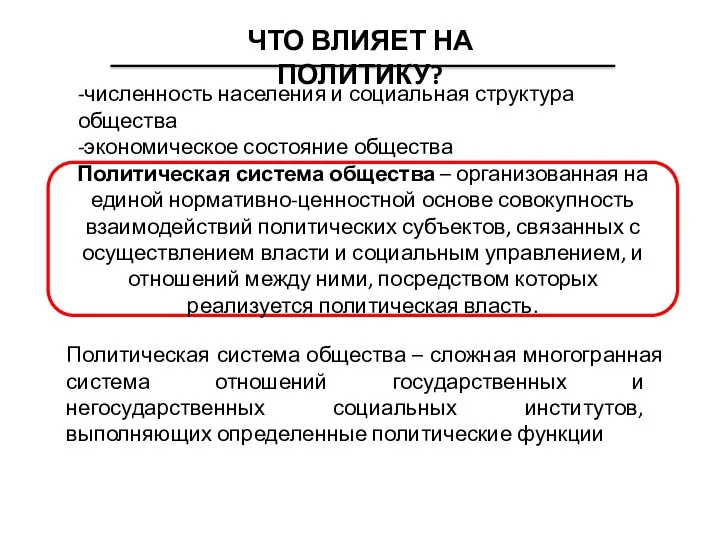 ЧТО ВЛИЯЕТ НА ПОЛИТИКУ?

-численность населения и социальная структура общества
-экономическое состояние общества

Политическая система общества – организованная на единой нормативно-ценностной основе совокупность взаимодействий политических субъектов, связанных с осуществлением власти и социальным управлением, и отношений между ними, посредством которых реализуется политическая власть.

Политическая система общества – сложная многогранная система отношений государственных и негосударственных социальных институтов, выполняющих определенные политические функции